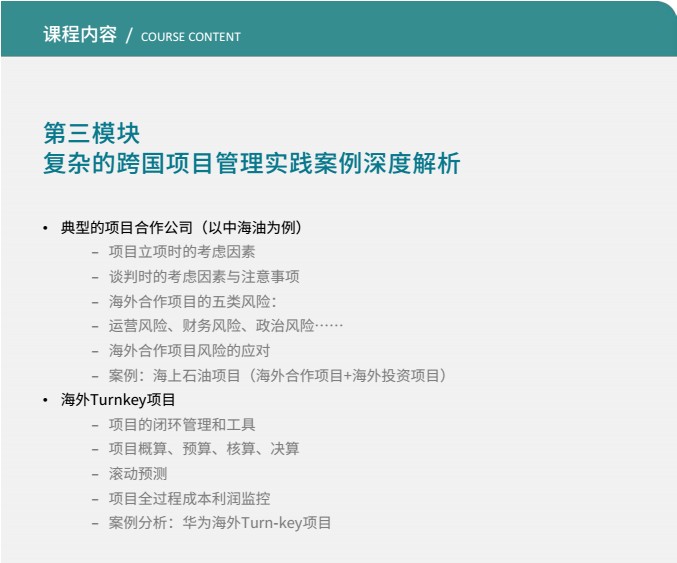 课程内容 / COURSE CONTENT

第三模块
复杂的跨国项目管理实践案例深度解析

• 典型的项目合作公司（以中海油为例）
- 项目立项时的考虑因素
- 谈判时的考虑因素与注意事项
- 海外合作项目的五类风险：
- 运营风险、财务风险、政治风险……
- 海外合作项目风险的应对
- 案例：海上石油项目（海外合作项目+海外投资项目）
• 海外Turnkey项目
- 项目的闭环管理和工具
- 项目概算、预算、核算、决算
- 滚动预测
- 项目全过程成本利润监控
- 案例分析：华为海外Turn-key项目